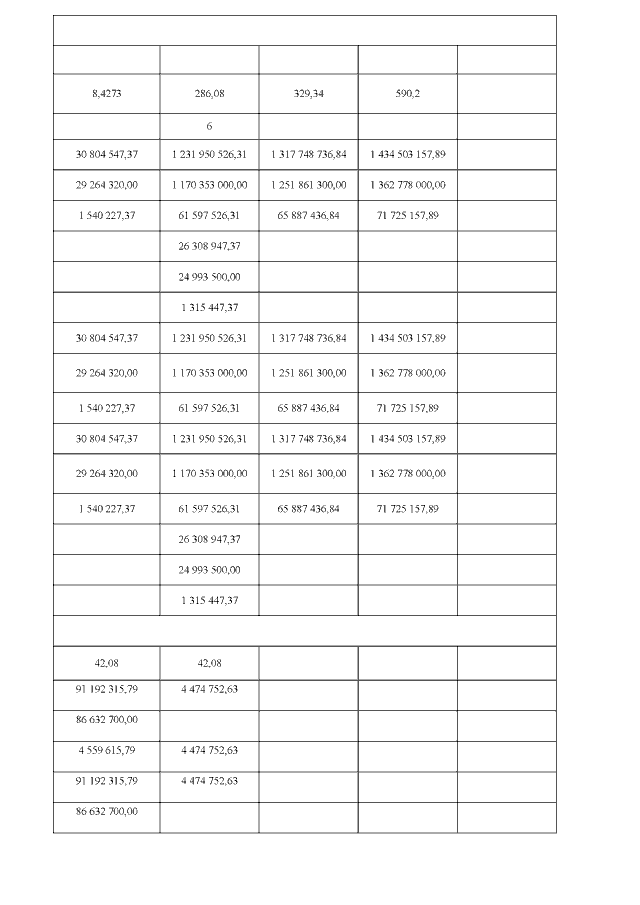 | | | | | |
|---|---|---|---|---|
| | | | | |
| 8,4273 | 286,08 | 329,34 | 590,2 | |
| | 6 | | | |
| 30 804 547,37 | 1 231 950 526,31 | 1 317 748 736,84 | 1 434 503 157,89 | |
| 29 264 320,00 | 1 170 353 000,00 | 1 251 861 300,00 | 1 362 778 000,00 | |
| 1 540 227,37 | 61 597 526,31 | 65 887 436,84 | 71 725 157,89 | |
| | 26 308 947,37 | | | |
| | 24 993 500,00 | | | |
| | 1 315 447,37 | | | |
| 30 804 547,37 | 1 231 950 526,31 | 1 317 748 736,84 | 1 434 503 157,89 | |
| 29 264 320,00 | 1 170 353 000,00 | 1 251 861 300,00 | 1 362 778 000,00 | |
| 1 540 227,37 | 61 597 526,31 | 65 887 436,84 | 71 725 157,89 | |
| 30 804 547,37 | 1 231 950 526,31 | 1 317 748 736,84 | 1 434 503 157,89 | |
| 29 264 320,00 | 1 170 353 000,00 | 1 251 861 300,00 | 1 362 778 000,00 | |
| 1 540 227,37 | 61 597 526,31 | 65 887 436,84 | 71 725 157,89 | |
| | 26 308 947,37 | | | |
| | 24 993 500,00 | | | |
| | 1 315 447,37 | | | |
| | | | | |
| 42,08 | 42,08 | | | |
| 91 192 315,79 | 4 474 752,63 | | | |
| 86 632 700,00 | | | | |
| 4 559 615,79 | 4 474 752,63 | | | |
| 91 192 315,79 | 4 474 752,63 | | | |
| 86 632 700,00 | | | | |